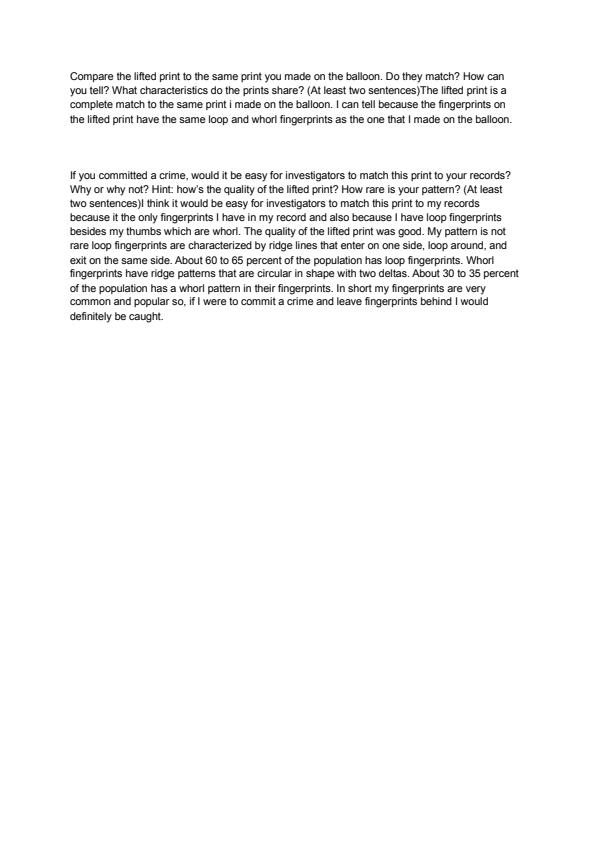 Compare the lifted print to the same print you made on the balloon. Do they match? How can you tell? What characteristics do the prints share? (At least two sentences)The lifted print is a complete match to the same print i made on the balloon. I can tell because the fingerprints on the lifted print have the same loop and whorl fingerprints as the one that I made on the balloon.

If you committed a crime, would it be easy for investigators to match this print to your records? Why or why not? Hint: how's the quality of the lifted print? How rare is your pattern? (At least two sentences)I think it would be easy for investigators to match this print to my records because it the only fingerprints I have in my record and also because I have loop fingerprints besides my thumbs which are whorl. The quality of the lifted print was good. My pattern is not rare loop fingerprints are characterized by ridge lines that enter on one side, loop around, and exit on the same side. About 60 to 65 percent of the population has loop fingerprints. Whorl fingerprints have ridge patterns that are circular in shape with two deltas. About 30 to 35 percent of the population has a whorl pattern in their fingerprints. In short my fingerprints are very common and popular so, if I were to commit a crime and leave fingerprints behind I would definitely be caught.